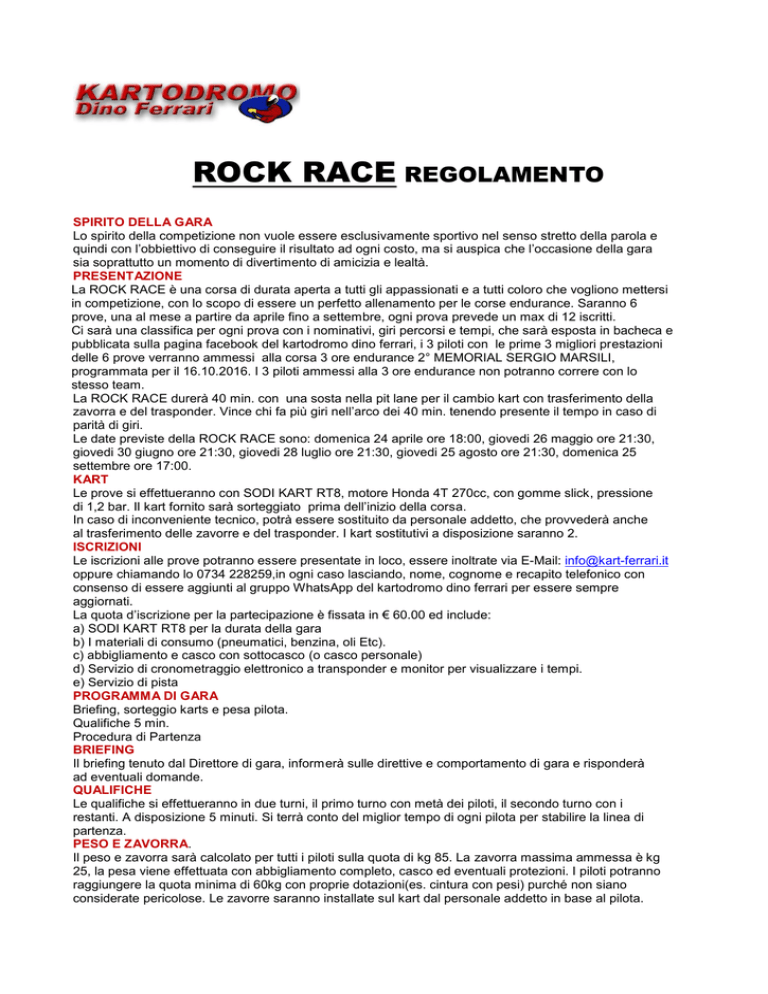 KARTODROMO
Dino Ferrari

ROCK RACE REGOLAMENTO

SPIRITO DELLA GARA
Lo spirito della competizione non vuole essere esclusivamente sportivo nel senso stretto della parola e quindi con l'obbiettivo di conseguire il risultato ad ogni costo, ma si auspica che l'occasione della gara sia soprattutto un momento di divertimento di amicizia e lealtà.
PRESENTAZIONE
La ROCK RACE è una corsa di durata aperta a tutti gli appassionati e a tutti coloro che vogliono mettersi in competizione, con lo scopo di essere un perfetto allenamento per le corse endurance. Saranno 6 prove, una al mese a partire da aprile fino a settembre, ogni prova prevede un max di 12 iscritti.
Ci sarà una classifica per ogni prova con i nominativi, giri percorsi e tempi, che sarà esposta in bacheca e pubblicata sulla pagina facebook del kartodromo dino ferrari, i 3 piloti con le prime 3 migliori prestazioni delle 6 prove verranno ammessi alla corsa 3 ore endurance 2° MEMORIAL SERGIO MARSILI, programmata per il 16.10.2016. I 3 piloti ammessi alla 3 ore endurance non potranno correre con lo stesso team.
La ROCK RACE durerà 40 min. con una sosta nella pit lane per il cambio kart con trasferimento della zavorra e del trasponder. Vince chi fa più giri nell'arco dei 40 min. tenendo presente il tempo in caso di parità di giri.
Le date previste della ROCK RACE sono: domenica 24 aprile ore 18:00, giovedì 26 maggio ore 21:30, giovedì 30 giugno ore 21:30, giovedì 28 luglio ore 21:30, giovedì 25 agosto ore 21:30, domenica 25 settembre ore 17:00.
KART
Le prove si effettueranno con SODI KART RT8, motore Honda 4T 270cc, con gomme slick, pressione di 1,2 bar. Il kart fornito sarà sorteggiato prima dell'inizio della corsa.
In caso di inconveniente tecnico, potrà essere sostituito da personale addetto, che provvederà anche al trasferimento delle zavorre e del trasponder. I kart sostitutivi a disposizione saranno 2.
ISCRIZIONI
Le iscrizioni alle prove potranno essere presentate in loco, essere inoltrate via E-Mail: info@kart-ferrari.it oppure chiamando lo 0734 228259,in ogni caso lasciando, nome, cognome e recapito telefonico con consenso di essere aggiunti al gruppo WhatsApp del kartodromo dino ferrari per essere sempre aggiornati.
La quota d'iscrizione per la partecipazione è fissata in € 60.00 ed include:
a) SODI KART RT8 per la durata della gara
b) I materiali di consumo (pneumatici, benzina, oli Etc).
c) abbigliamento e casco con sottocasco (o casco personale)
d) Servizio di cronometraggio elettronico a transponder e monitor per visualizzare i tempi.
e) Servizio di pista
PROGRAMMA DI GARA
Briefing, sorteggio karts e pesa pilota.
Qualifiche 5 min.
Procedura di Partenza
BRIEFING
Il briefing tenuto dal Direttore di gara, informerà sulle direttive e comportamento di gara e risponderà ad eventuali domande.
QUALIFICHE
Le qualifiche si effettueranno in due turni, il primo turno con metà dei piloti, il secondo turno con i restanti. A disposizione 5 minuti. Si terrà conto del miglior tempo di ogni pilota per stabilire la linea di partenza.
PESO E ZAVORRA.
Il peso e zavorra sarà calcolato per tutti i piloti sulla quota di kg 85. La zavorra massima ammessa è kg 25, la pesa viene effettuata con abbigliamento completo, casco ed eventuali protezioni. I piloti potranno raggiungere la quota minima di 60kg con proprie dotazioni(es. cintura con pesi) purché non siano considerate pericolose. Le zavorre saranno installate sul kart dal personale addetto in base al pilota.